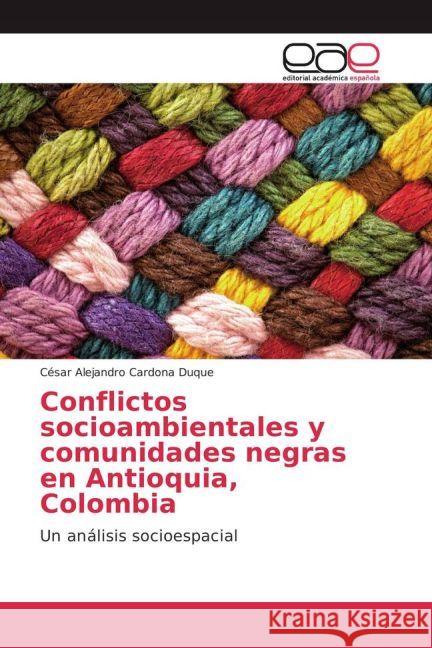 eae
editorial académica española

César Alejandro Cardona Duque

Conflictos socioambientales y comunidades negras en Antioquia, Colombia

Un análisis socioespacial

Kraina Książek